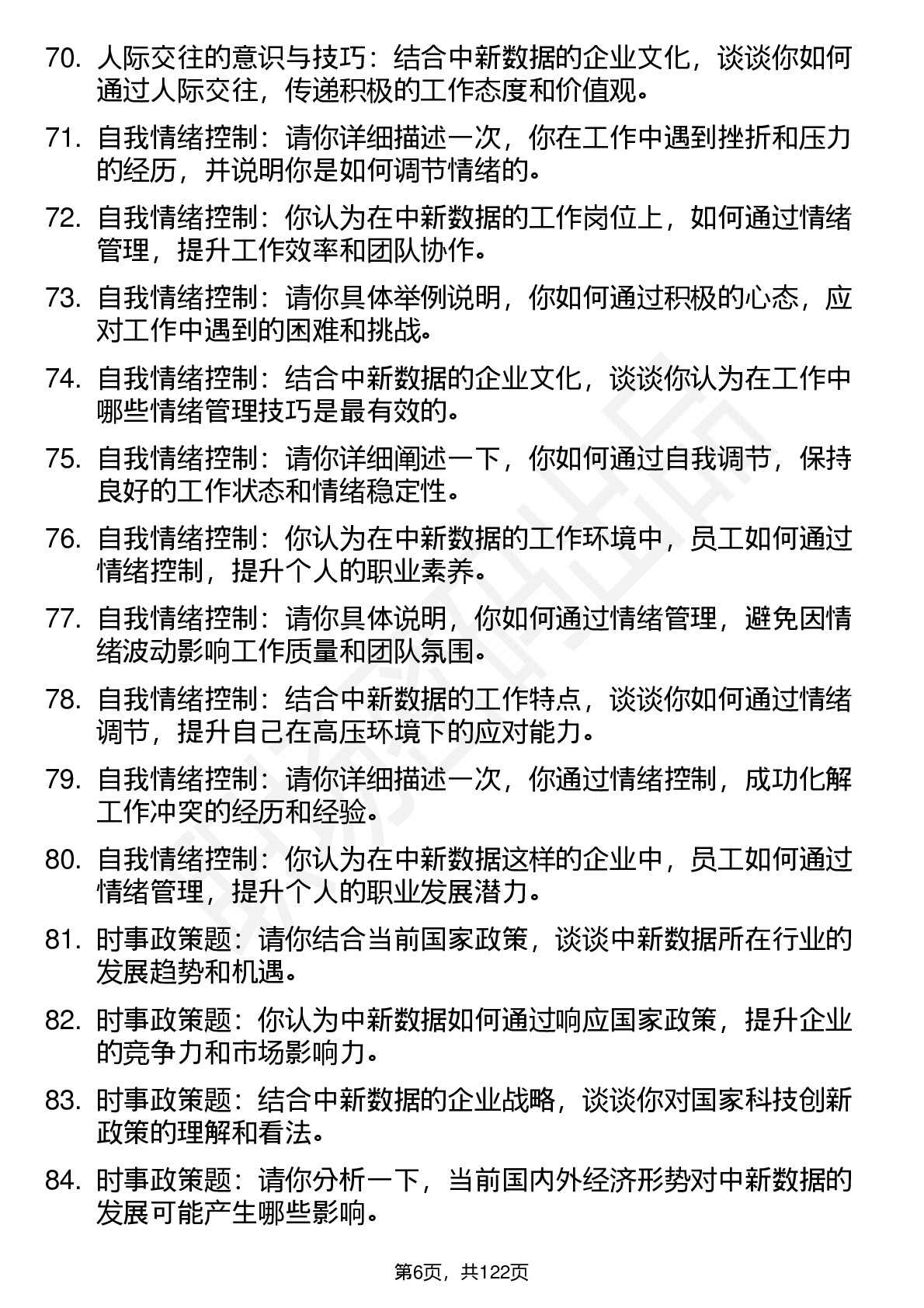 70. 人际交往的意识与技巧：结合中新数据的企业文化，谈谈你如何通过人际交往，传递积极的工作态度和价值观。

71. 自我情绪控制：请你详细描述一次，你在工作中遇到挫折和压力的经历，并说明你是如何调节情绪的。

72. 自我情绪控制：你认为在中新数据的工作岗位上，如何通过情绪管理，提升工作效率和团队协作。

73. 自我情绪控制：请你具体举例说明，你如何通过积极的心态，应对工作中遇到的困难和挑战。

74. 自我情绪控制：结合中新数据的企业文化，谈谈你认为在工作中哪些情绪管理技巧是最有效的。

75. 自我情绪控制：请你详细阐述一下，你如何通过自我调节，保持良好的工作状态和情绪稳定性。

76. 自我情绪控制：你认为在中新数据的工作环境中，员工如何通过情绪控制，提升个人的职业素养。

77. 自我情绪控制：请你具体说明，你如何通过情绪管理，避免因情绪波动影响工作质量和团队氛围。

78. 自我情绪控制：结合中新数据的工作特点，谈谈你如何通过情绪调节，提升自己在高压环境下的应对能力。

79. 自我情绪控制：请你详细描述一次，你通过情绪控制，成功化解工作冲突的经历和经验。

80. 自我情绪控制：你认为在中新数据这样的企业中，员工如何通过情绪管理，提升个人的职业发展潜力。

81. 时事政策题：请你结合当前国家政策，谈谈中新数据所在行业的发展趋势和机遇。

82. 时事政策题：你认为中新数据如何通过响应国家政策，提升企业的竞争力和市场影响力。

83. 时事政策题：结合中新数据的企业战略，谈谈你对国家科技创新政策的理解和看法。

84. 时事政策题：请你分析一下，当前国内外经济形势对中新数据的发展可能产生哪些影响。

第6页，共122页